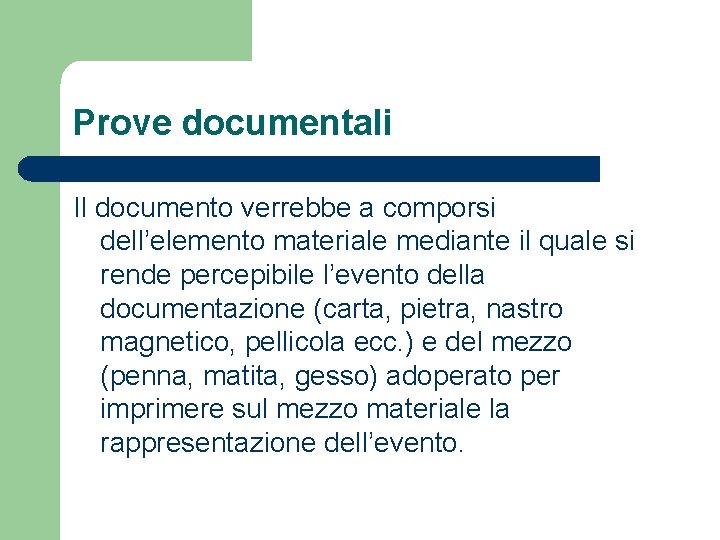 Prove documentali

Il documento verrebbe a comporsi dell’elemento materiale mediante il quale si rende percepibile l’evento della documentazione (carta, pietra, nastro magnetico, pellicola ecc.) e del mezzo (penna, matita, gesso) adoperato per imprimere sul mezzo materiale la rappresentazione dell’evento.